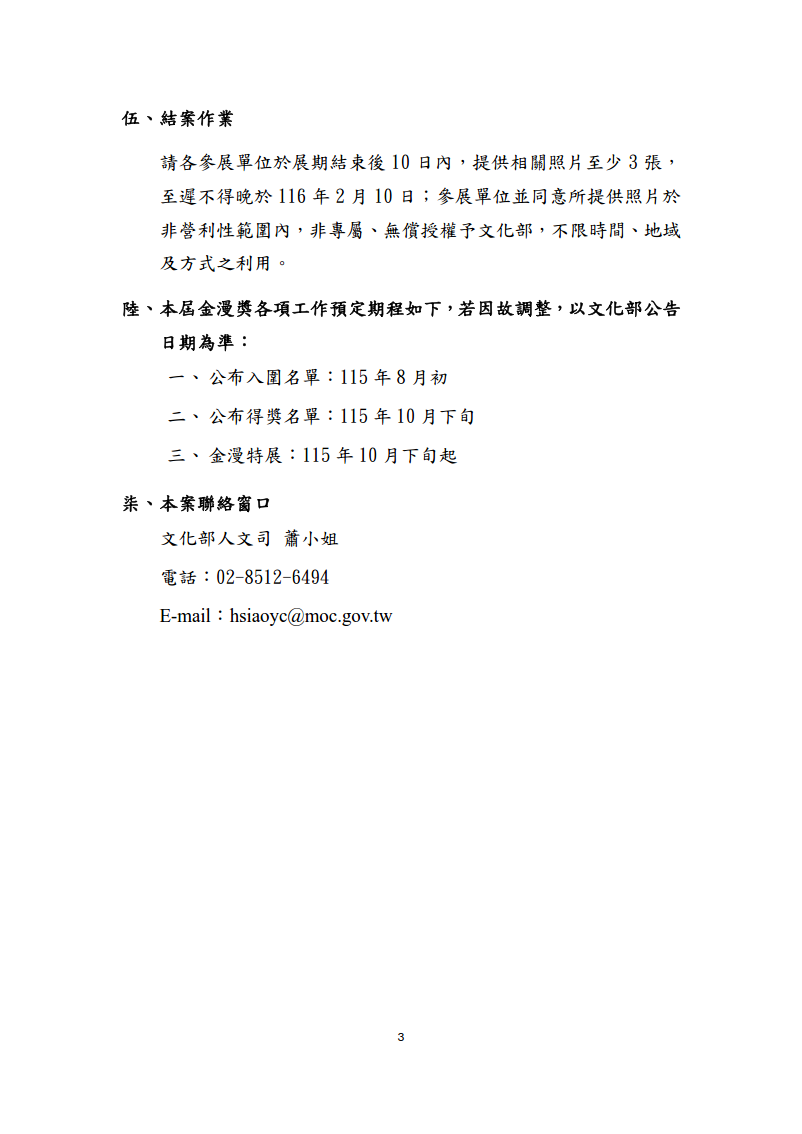 伍、結案作業

請各參展單位於展期結束後 10 日內，提供相關照片至少 3 張，至遲不得晚於 116 年 2 月 10 日；參展單位並同意所提供照片於非營利性範圍內，非專屬、無償授權予文化部，不限時間、地域及方式之利用。

陸、本屆金漫獎各項工作預定期程如下，若因故調整，以文化部公告日期為準：

一、公布入圍名單：115 年 8 月初

二、公布得獎名單：115 年 10 月下旬

三、金漫特展：115 年 10 月下旬起

柒、本案聯絡窗口

文化部人文司 蕭小姐

電話：02-8512-6494

E-mail：hsiaoyc@moc.gov.tw

3